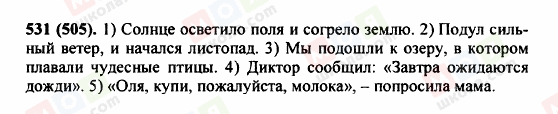 531 (505). 1) Солнце осветило поля и согрело землю. 2) Подул сильный ветер, и начался листопад. 3) Мы подошли к озеру, в котором плавали чудесные птицы. 4) Диктор сообщил: «Завтра ожидаются дожди». 5) «Оля, купи, пожалуйста, молока», – попросила мама.